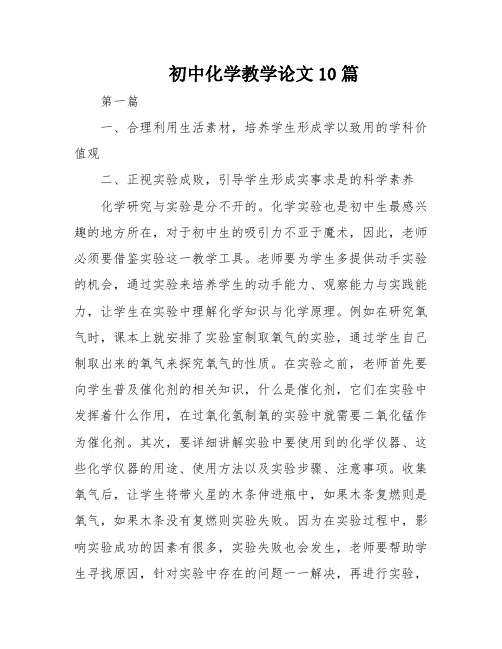 初中化学教学论文10篇

第一篇

一、合理利用生活素材，培养学生形成学以致用的学科价值观

二、正视实验成败，引导学生形成实事求是的科学素养

化学研究与实验是分不开的。化学实验也是初中生最感兴趣的地方所在，对于初中生的吸引力不亚于魔术，因此，老师必须要借鉴实验这一教学工具。老师要为学生多提供动手实验的机会，通过实验来培养学生的动手能力、观察能力与实践能力，让学生在实验中理解化学知识与化学原理。例如在研究氧气时，课本上就安排了实验室制取氧气的实验，通过学生自己制取出来的氧气来探究氧气的性质。在实验之前，老师首先要向学生普及催化剂的相关知识，什么是催化剂，它们在实验中发挥着什么作用，在过氧化氢制氧的实验中就需要二氧化锰作为催化剂。其次，要详细讲解实验中要使用到的化学仪器、这些化学仪器的用途、使用方法以及实验步骤、注意事项。收集氧气后，让学生将带火星的木条伸进瓶中，如果木条复燃则是氧气，如果木条没有复燃则实验失败。因为在实验过程中，影响实验成功的因素有很多，实验失败也会发生，老师要帮助学生寻找原因，针对实验中存在的问题一一解决，再进行实验，